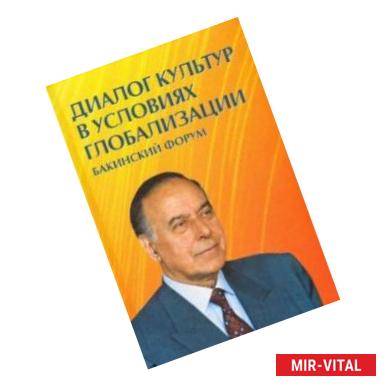 ДИАЛОГ КУЛЬТУР
В УСЛОВИЯХ
ГЛОБАЛИЗАЦИИ
БАКИНСКИЙ ФОРУМ

MIR-VITAL